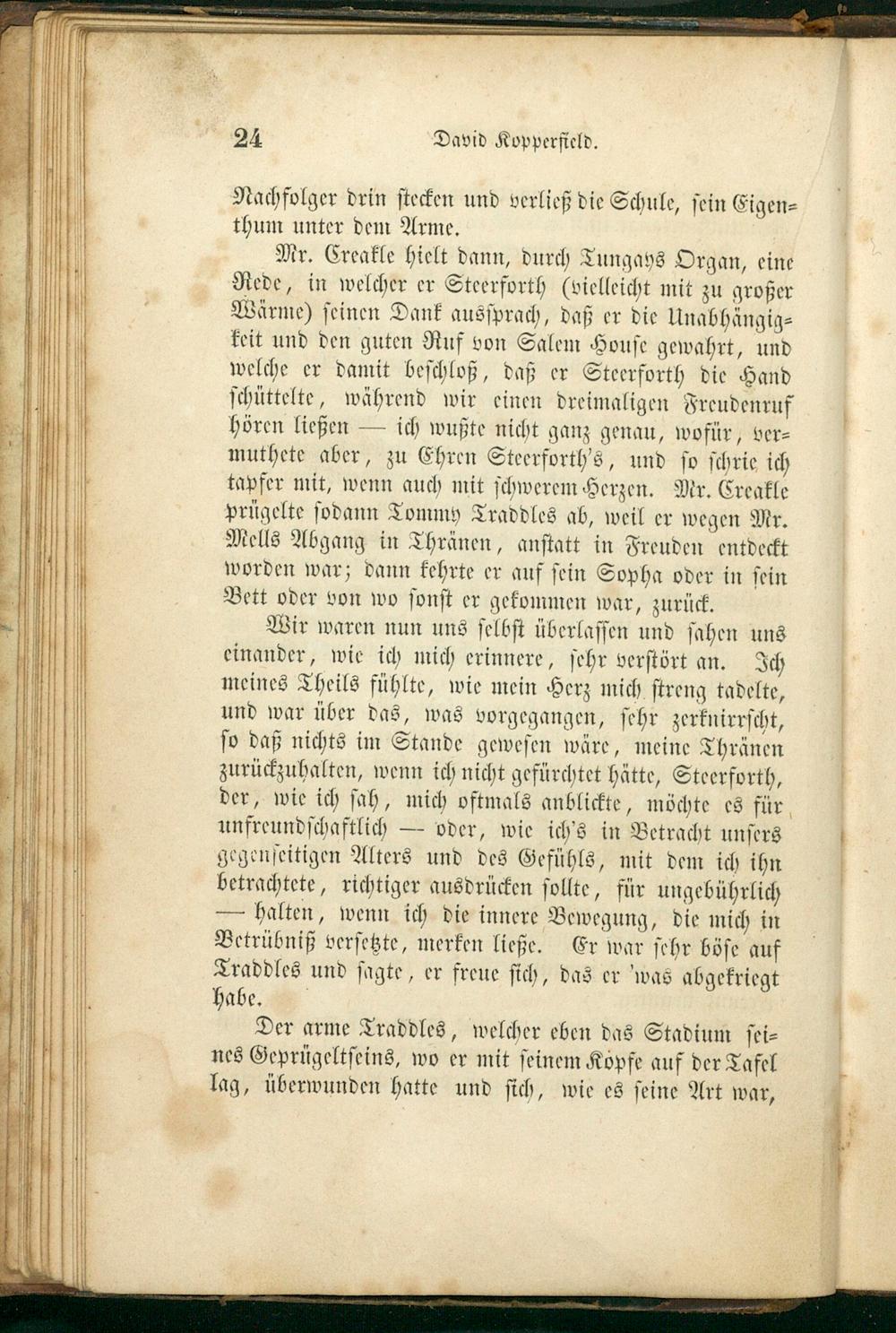 24 David Kopperfield.

Nachfolger drin stecken und verließ die Schule, sein Eigenthum unter dem Arme.

Mr. Creakle hielt dann, durch Tungays Organ, eine Rede, in welcher er Steerforth (vielleicht mit zu großer Wärme) seinen Dank aussprach, daß er die Unabhängigkeit und den guten Ruf von Salem House gewahrt, und welche er damit beschloß, daß er Steerforth die Hand schüttelte, während wir einen dreimaligen Freudenruf hören ließen — ich wußte nicht ganz genau, wofür, vermuthete aber, zu Ehren Steerforth's, und so schrie ich tapfer mit, wenn auch mit schwerem Herzen. Mr. Creakle prügelte sodann Tommy Traddles ab, weil er wegen Mr. Mells Abgang in Thränen, anstatt in Freuden entdeckt worden war; dann kehrte er auf sein Sopha oder in sein Bett oder von wo sonst er gekommen war, zurück.

Wir waren nun uns selbst überlassen und sahen uns einander, wie ich mich erinnere, sehr verstört an. Ich meines Theils fühlte, wie mein Herz mich streng tadelte, und war über das, was vorgegangen, sehr zerknirrscht, so daß nichts im Stande gewesen wäre, meine Thränen zurückzuhalten, wenn ich nicht gefürchtet hätte, Steerforth, der, wie ich sah, mich oftmals anblickte, möchte es für unfreundschaftlich — oder, wie ich's in Betracht unsers gegenseitigen Alters und des Gefühls, mit dem ich ihn betrachtete, richtiger ausdrücken sollte, für ungebührlich — halten, wenn ich die innere Bewegung, die mich in Betrübniß versetzte, merken ließe. Er war sehr böse auf Traddles und sagte, er freue sich, das er 'was abgekriegt habe.

Der arme Traddles, welcher eben das Stadium seines Geprügeltseins, wo er mit seinem Kopfe auf der Tafel lag, überwunden hatte und sich, wie es seine Art war,